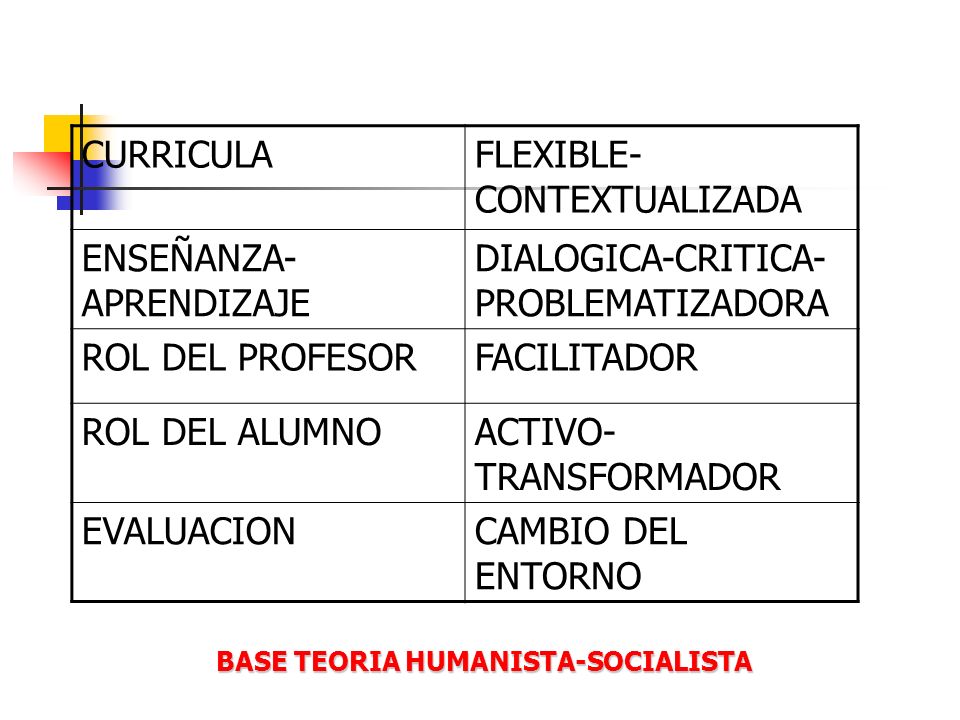 | CURRICULA | FLEXIBLE-CONTEXTUALIZADA |
|---|---|
| ENSEÑANZA-APRENDIZAJE | DIALOGICA-CRITICA-PROBLEMATIZADORA |
| ROL DEL PROFESOR | FACILITADOR |
| ROL DEL ALUMNO | ACTIVO-TRANSFORMADOR |
| EVALUACION | CAMBIO DEL ENTORNO |

BASE TEORIA HUMANISTA-SOCIALISTA